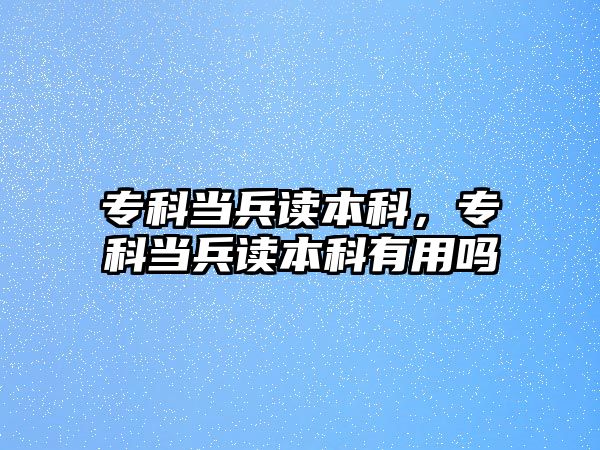 专科当兵读本科，专科当兵读本科有用吗